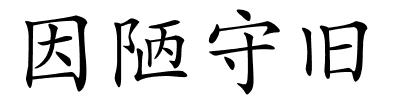 因陋守旧